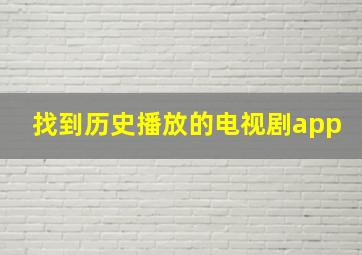 找到历史播放的电视剧app